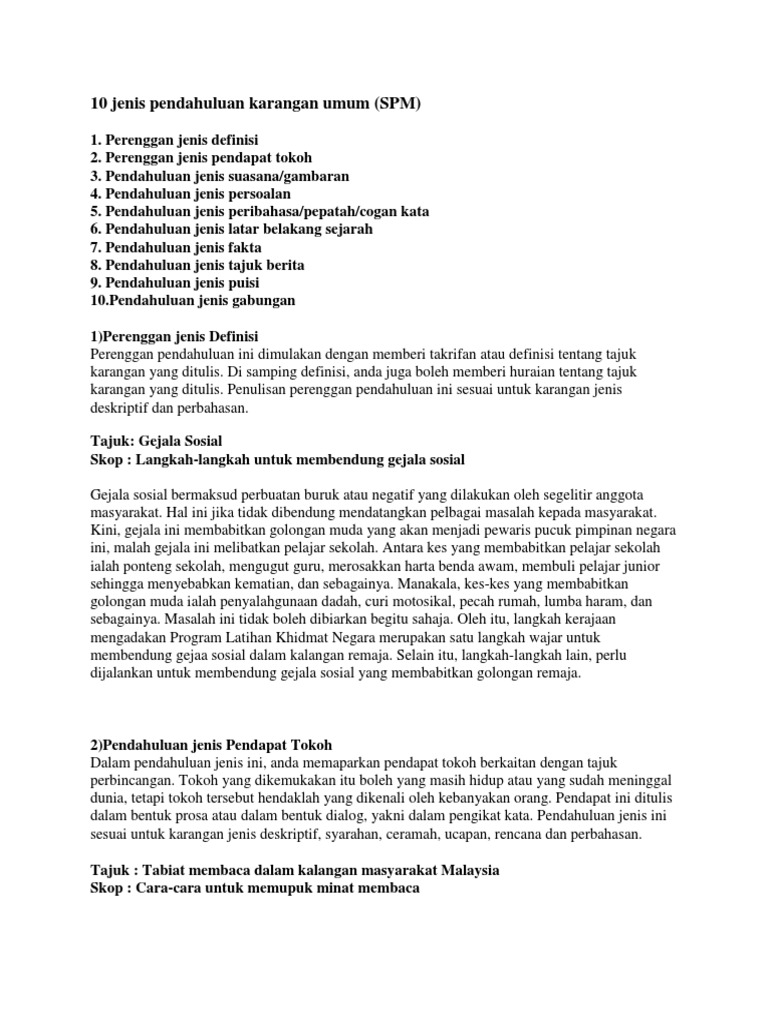 10 jenis pendahuluan karangan umum (SPM)

1. Perenggan jenis definisi
2. Perenggan jenis pendapat tokoh
3. Pendahuluan jenis suasana/gambaran
4. Pendahuluan jenis persoalan
5. Pendahuluan jenis peribahasa/pepatah/cogan kata
6. Pendahuluan jenis latar belakang sejarah
7. Pendahuluan jenis fakta
8. Pendahuluan jenis tajuk berita
9. Pendahuluan jenis puisi
10.Pendahuluan jenis gabungan

1)Perenggan jenis Definisi
Perenggan pendahuluan ini dimulakan dengan memberi takrifan atau definisi tentang tajuk karangan yang ditulis. Di samping definisi, anda juga boleh memberi huraian tentang tajuk karangan yang ditulis. Penulisan perenggan pendahuluan ini sesuai untuk karangan jenis deskriptif dan perbahasan.

Tajuk: Gejala Sosial
Skop : Langkah-langkah untuk membendung gejala sosial

Gejala sosial bermaksud perbuatan buruk atau negatif yang dilakukan oleh segelitir anggota masyarakat. Hal ini jika tidak dibendung mendatangkan pelbagai masalah kepada masyarakat. Kini, gejala ini membabitkan golongan muda yang akan menjadi pewaris pucuk pimpinan negara ini, malah gejala ini melibatkan pelajar sekolah. Antara kes yang membabitkan pelajar sekolah ialah ponteng sekolah, mengugut guru, merosakkan harta benda awam, membuli pelajar junior sehingga menyebabkan kematian, dan sebagainya. Manakala, kes-kes yang membabitkan golongan muda ialah penyalahgunaan dadah, curi motosikal, pecah rumah, lumba haram, dan sebagainya. Masalah ini tidak boleh dibiarkan begitu sahaja. Oleh itu, langkah kerajaan mengadakan Program Latihan Khidmat Negara merupakan satu langkah wajar untuk membendung gejaa sosial dalam kalangan remaja. Selain itu, langkah-langkah lain, perlu dijalankan untuk membendung gejala sosial yang membabitkan golongan remaja.

2)Pendahuluan jenis Pendapat Tokoh
Dalam pendahuluan jenis ini, anda memaparkan pendapat tokoh berkaitan dengan tajuk perbincangan. Tokoh yang dikemukakan itu boleh yang masih hidup atau yang sudah meninggal dunia, tetapi tokoh tersebut hendaklah yang dikenali oleh kebanyakan orang. Pendapat ini ditulis dalam bentuk prosa atau dalam bentuk dialog, yakni dalam pengikat kata. Pendahuluan jenis ini sesuai untuk karangan jenis deskriptif, syarahan, ceramah, ucapan, rencana dan perbahasan.

Tajuk : Tabiat membaca dalam kalangan masyarakat Malaysia
Skop : Cara-cara untuk memupuk minat membaca